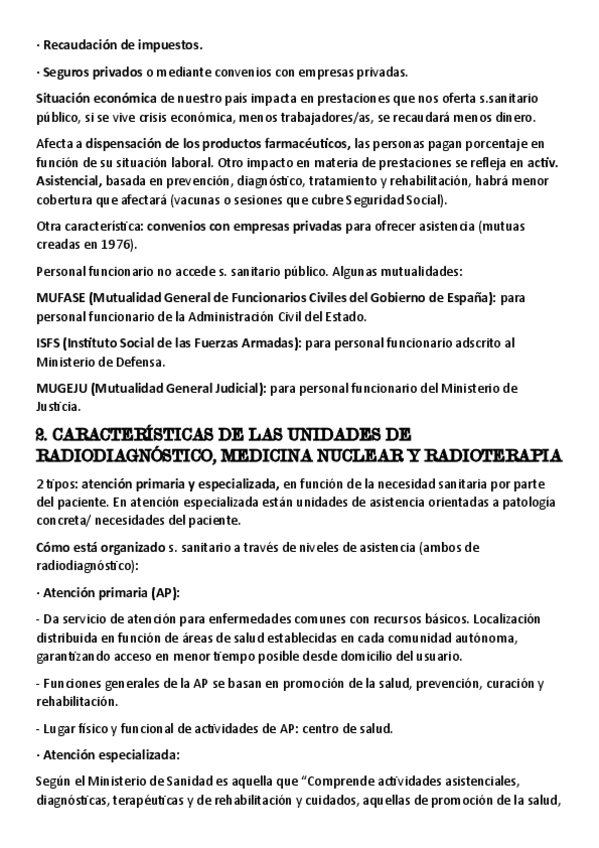 · Recaudación de impuestos.

· Seguros privados o mediante convenios con empresas privadas.

Situación económica de nuestro país impacta en prestaciones que nos oferta s.sanitario público, si se vive crisis económica, menos trabajadores/as, se recaudará menos dinero.

Afecta a dispensación de los productos farmacéuticos, las personas pagan porcentaje en función de su situación laboral. Otro impacto en materia de prestaciones se refleja en activ. Asistencial, basada en prevención, diagnóstico, tratamiento y rehabilitación, habrá menor cobertura que afectará (vacunas o sesiones que cubre Seguridad Social).

Otra característica: convenios con empresas privadas para ofrecer asistencia (mutuas creadas en 1976).

Personal funcionario no accede s. sanitario público. Algunas mutualidades:

MUFASE (Mutualidad General de Funcionarios Civiles del Gobierno de España): para personal funcionario de la Administración Civil del Estado.

ISFS (Instituto Social de las Fuerzas Armadas): para personal funcionario adscrito al Ministerio de Defensa.

MUGEJU (Mutualidad General Judicial): para personal funcionario del Ministerio de Justicia.

2. CARACTERÍSTICAS DE LAS UNIDADES DE RADIODIAGNÓSTICO, MEDICINA NUCLEAR Y RADIOTERAPIA

2 tipos: atención primaria y especializada, en función de la necesidad sanitaria por parte del paciente. En atención especializada están unidades de asistencia orientadas a patología concreta/ necesidades del paciente.

Cómo está organizado s. sanitario a través de niveles de asistencia (ambos de radiodiagnóstico):

· Atención primaria (AP):

- Da servicio de atención para enfermedades comunes con recursos básicos. Localización distribuida en función de áreas de salud establecidas en cada comunidad autónoma, garantizando acceso en menor tiempo posible desde domicilio del usuario.

- Funciones generales de la AP se basan en promoción de la salud, prevención, curación y rehabilitación.

- Lugar físico y funcional de actividades de AP: centro de salud.

· Atención especializada:

Según el Ministerio de Sanidad es aquella que "Comprende actividades asistenciales, diagnósticas, terapéuticas y de rehabilitación y cuidados, aquellas de promoción de la salud,